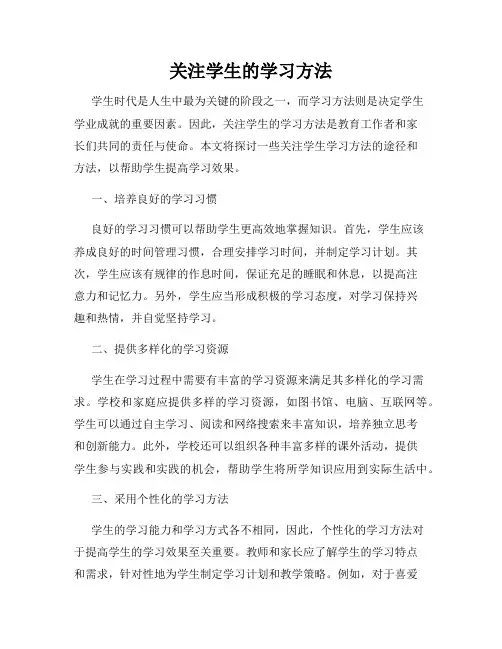 关注学生的学习方法

学生时代是人生中最为关键的阶段之一，而学习方法则是决定学生学业成就的重要因素。因此，关注学生的学习方法是教育工作者和家长们共同的责任与使命。本文将探讨一些关注学生学习方法的途径和方法，以帮助学生提高学习效果。

一、培养良好的学习习惯

良好的学习习惯可以帮助学生更高效地掌握知识。首先，学生应该养成良好的时间管理习惯，合理安排学习时间，并制定学习计划。其次，学生应该有规律的作息时间，保证充足的睡眠和休息，以提高注意力和记忆力。另外，学生应当形成积极的学习态度，对学习保持兴趣和热情，并自觉坚持学习。

二、提供多样化的学习资源

学生在学习过程中需要有丰富的学习资源来满足其多样化的学习需求。学校和家庭应提供多样的学习资源，如图书馆、电脑、互联网等。学生可以通过自主学习、阅读和网络搜索来丰富知识，培养独立思考和创新能力。此外，学校还可以组织各种丰富多样的课外活动，提供学生参与实践和实践的机会，帮助学生将所学知识应用到实际生活中。

三、采用个性化的学习方法

学生的学习能力和学习方式各不相同，因此，个性化的学习方法对于提高学生的学习效果至关重要。教师和家长应了解学生的学习特点和需求，针对性地为学生制定学习计划和教学策略。例如，对于喜爱